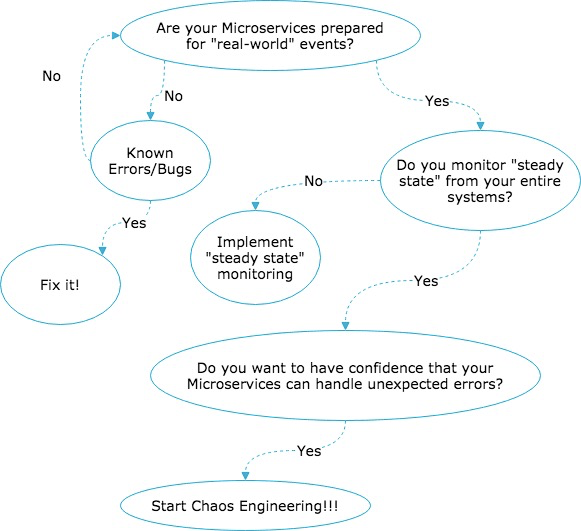 Are your Microservices prepared for "real-world" events?

No

No

Yes

Known Errors/Bugs

Do you monitor "steady state" from your entire systems?

No

Yes

Implement "steady state" monitoring

Fix it!

Yes

Do you want to have confidence that your Microservices can handle unexpected errors?

Yes

Start Chaos Engineering!!!